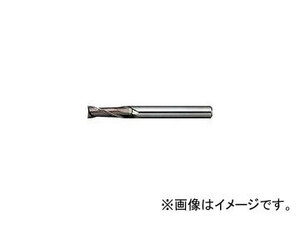 ※画像はイメージです。